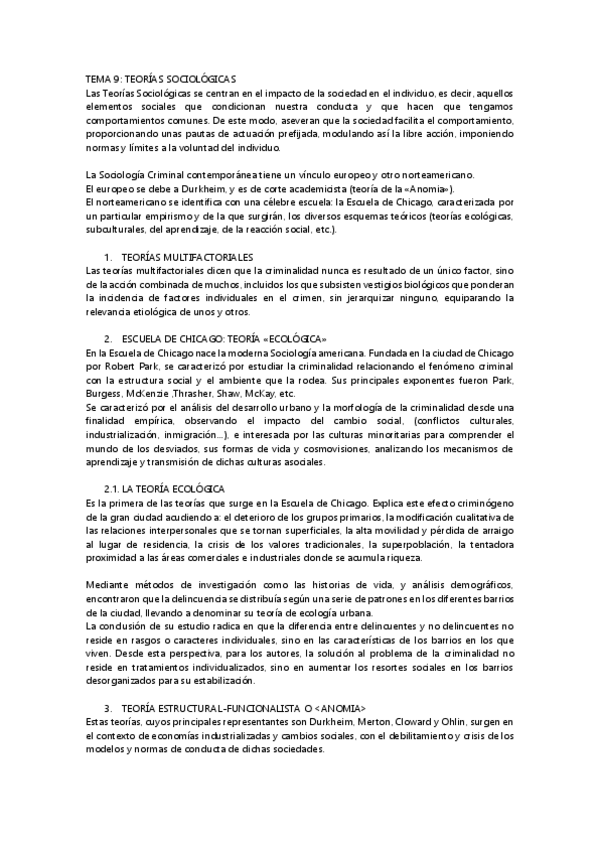 TEMA 9: TEORÍAS SOCIOLÓGICAS
Las Teorías Sociológicas se centran en el impacto de la sociedad en el individuo, es decir, aquellos elementos sociales que condicionan nuestra conducta y que hacen que tengamos comportamientos comunes. De este modo, aseveran que la sociedad facilita el comportamiento, proporcionando unas pautas de actuación prefijada, modulando así la libre acción, imponiendo normas y límites a la voluntad del individuo.

La Sociología Criminal contemporánea tiene un vínculo europeo y otro norteamericano.
El europeo se debe a Durkheim, y es de corte academicista (teoría de la «Anomia»).
El norteamericano se identifica con una célebre escuela: la Escuela de Chicago, caracterizada por un particular empirismo y de la que surgirán, los diversos esquemas teóricos (teorías ecológicas, subculturales, del aprendizaje, de la reacción social, etc.).

1. TEORÍAS MULTIFACTORIALES
Las teorías multifactoriales dicen que la criminalidad nunca es resultado de un único factor, sino de la acción combinada de muchos, incluidos los que subsisten vestigios biológicos que ponderan la incidencia de factores individuales en el crimen, sin jerarquizar ninguno, equiparando la relevancia etiológica de unos y otros.

2. ESCUELA DE CHICAGO: TEORÍA «ECOLÓGICA»
En la Escuela de Chicago nace la moderna Sociología americana. Fundada en la ciudad de Chicago por Robert Park, se caracterizó por estudiar la criminalidad relacionando el fenómeno criminal con la estructura social y el ambiente que la rodea. Sus principales exponentes fueron Park, Burgess, McKenzie ,Thrasher, Shaw, McKay, etc.
Se caracterizó por el análisis del desarrollo urbano y la morfología de la criminalidad desde una finalidad empírica, observando el impacto del cambio social, (conflictos culturales, industrialización, inmigración...), e interesada por las culturas minoritarias para comprender el mundo de los desviados, sus formas de vida y cosmovisiones, analizando los mecanismos de aprendizaje y transmisión de dichas culturas asociales.

2.1. LA TEORÍA ECOLÓGICA
Es la primera de las teorías que surge en la Escuela de Chicago. Explica este efecto criminógeno de la gran ciudad acudiendo a: el deterioro de los grupos primarios, la modificación cualitativa de las relaciones interpersonales que se tornan superficiales, la alta movilidad y pérdida de arraigo al lugar de residencia, la crisis de los valores tradicionales, la superpoblación, la tentadora proximidad a las áreas comerciales e industriales donde se acumula riqueza.

Mediante métodos de investigación como las historias de vida, y análisis demográficos, encontraron que la delincuencia se distribuía según una serie de patrones en los diferentes barrios de la ciudad, llevando a denominar su teoría de ecología urbana.
La conclusión de su estudio radica en que la diferencia entre delincuentes y no delincuentes no reside en rasgos o caracteres individuales, sino en las características de los barrios en los que viven. Desde esta perspectiva, para los autores, la solución al problema de la criminalidad no reside en tratamientos individualizados, sino en aumentar los resortes sociales en los barrios desorganizados para su estabilización.

3. TEORÍA ESTRUCTURAL-FUNCIONALISTA O <ANOMIA>
Estas teorías, cuyos principales representantes son Durkheim, Merton, Cloward y Ohlin, surgen en el contexto de economías industrializadas y cambios sociales, con el debilitamiento y crisis de los modelos y normas de conducta de dichas sociedades.